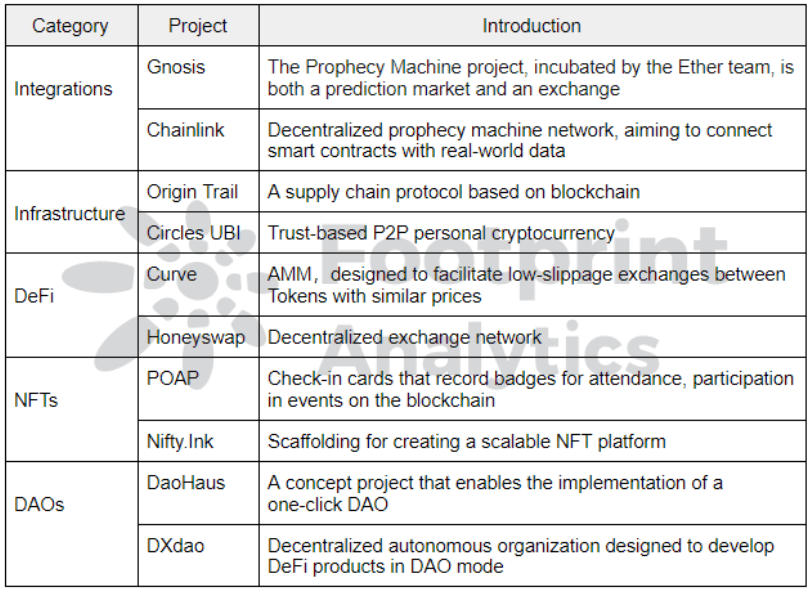 | Category | Project | Introduction |
|---|---|---|
| Integrations | Gnosis | The Prophecy Machine project, incubated by the Ether team, is both a prediction market and an exchange |
| | Chainlink | Decentralized prophecy machine network, aiming to connect smart contracts with real-world data |
| Infrastructure | Origin Trail | A supply chain protocol based on blockchain |
| | Circles UBI | Trust-based P2P personal cryptocurrency |
| DeFi | Curve | AMM， designed to facilitate low-slippage exchanges between Tokens with similar prices |
| | Honeyswap | Decentralized exchange network |
| NFTs | POAP | Check-in cards that record badges for attendance, participation in events on the blockchain |
| | Nifty.Ink | Scaffolding for creating a scalable NFT platform |
| DAOs | DaoHaus | A concept project that enables the implementation of a one-click DAO |
| | DXdao | Decentralized autonomous organization designed to develop DeFi products in DAO mode |

Footprint Analytics